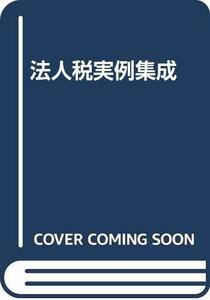 法人税実例集成

COVER COMING SOON